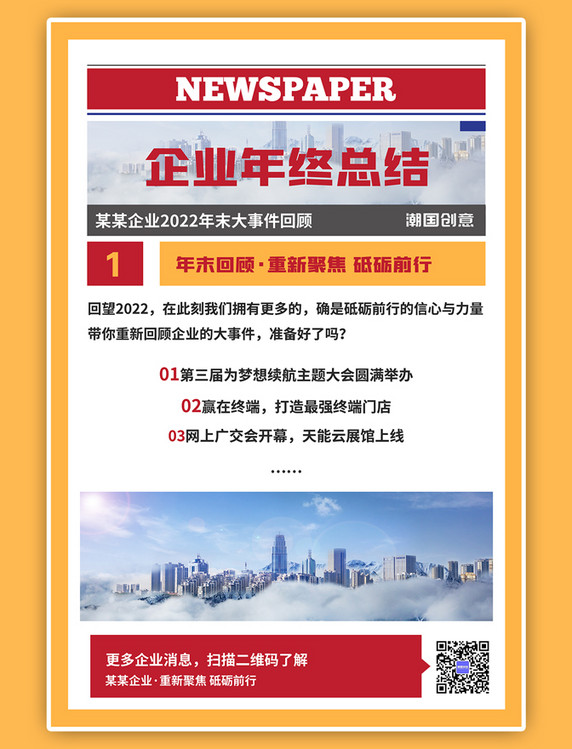 NEWSPAPER

企业年终总结

某某企业2022年末大事件回顾

潮国创意

1

年末回顾·重新聚焦 砥砺前行

回望2022，在此刻我们拥有更多的，确是砥砺前行的信心与力量
带你重新回顾企业的大事件，准备好了吗？

01第三届为梦想续航主题大会圆满举办

02赢在终端，打造最强终端门店

03网上广交会开幕，天能云展馆上线

……

更多企业消息，扫描二维码了解
某某企业·重新聚焦 砥砺前行